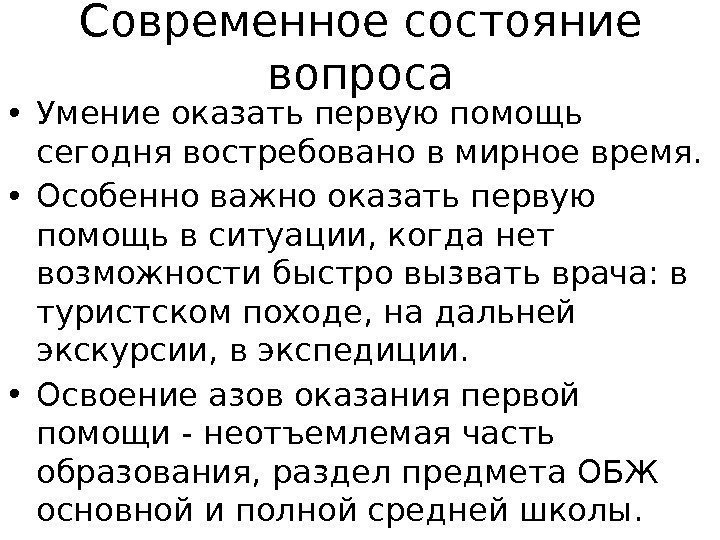 Современное состояние вопроса

• Умение оказать первую помощь сегодня востребовано в мирное время.
• Особенно важно оказать первую помощь в ситуации, когда нет возможности быстро вызвать врача: в туристском походе, на дальней экскурсии, в экспедиции.
• Освоение азов оказания первой помощи - неотъемлемая часть образования, раздел предмета ОБЖ основной и полной средней школы.